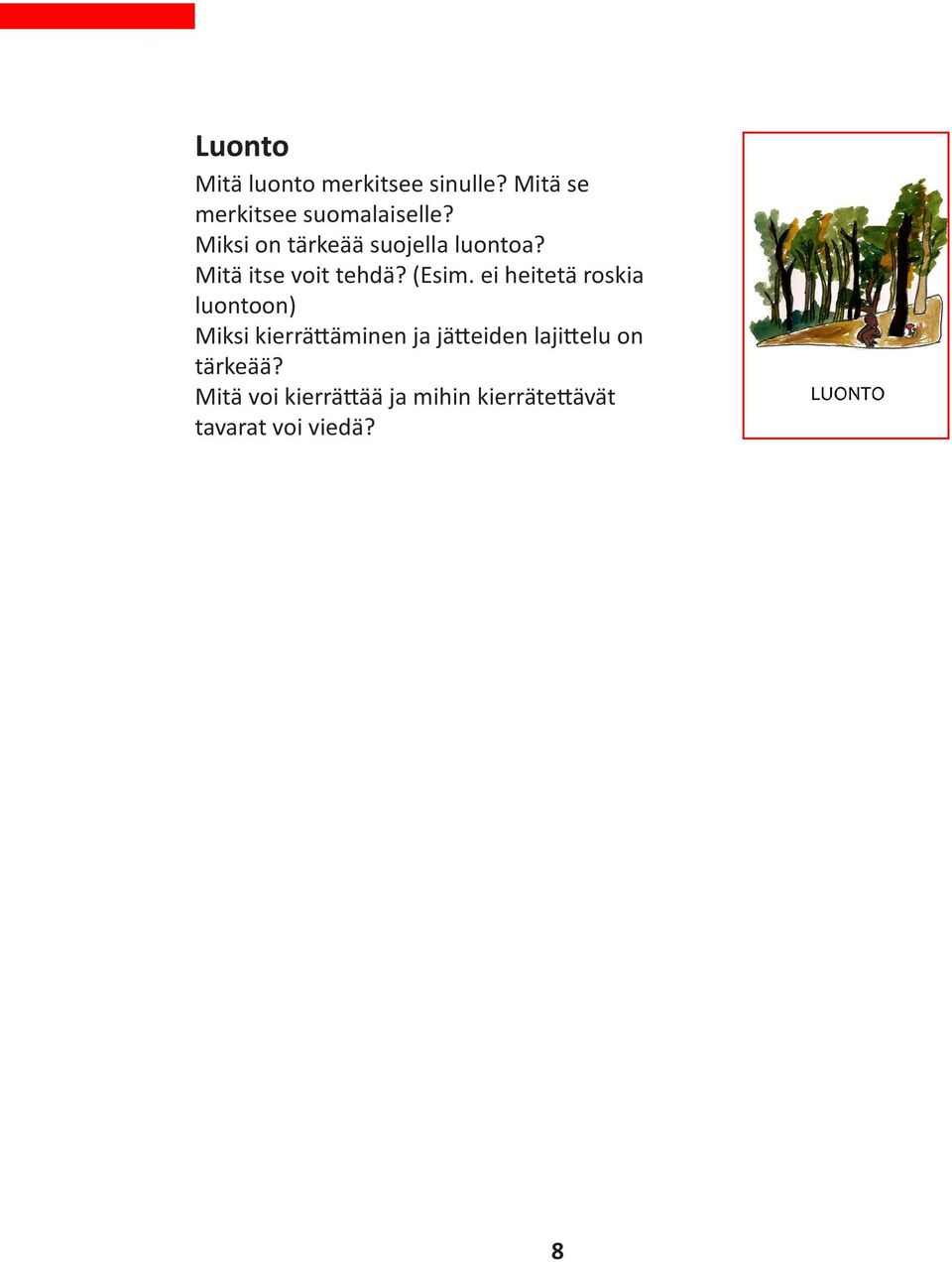 Luonto

Mitä luonto merkitsee sinulle? Mitä se merkitsee suomalaiselle?
Miksi on tärkeää suojella luontoa?
Mitä itse voit tehdä? (Esim. ei heitetä roskia luontoon)
Miksi kierrättäminen ja jätteiden lajittelu on tärkeää?
Mitä voi kierrättää ja mihin kierrätettävät tavarat voi viedä?

LUONTO

8